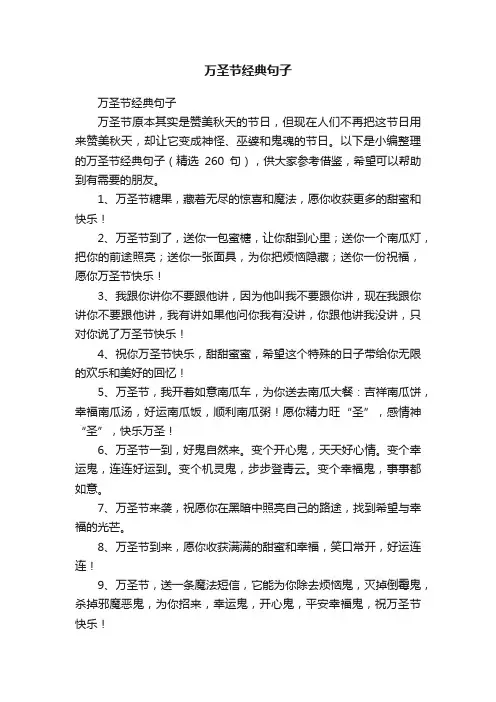 万圣节经典句子

万圣节经典句子

万圣节原本其实是赞美秋天的节日，但现在人们不再把这节日用来赞美秋天，却让它变成神怪、巫婆和鬼魂的节日。以下是小编整理的万圣节经典句子（精选 260 句），供大家参考借鉴，希望可以帮助到有需要的朋友。

1、万圣节糖果，藏着无尽的惊喜和魔法，愿你收获更多的甜蜜和快乐！

2、万圣节到了，送你一包蜜糖，让你甜到心里；送你一个南瓜灯，把你的前途照亮；送你一张面具，为你把烦恼隐藏；送你一份祝福，愿你万圣节快乐！

3、我跟你讲你不要跟他讲，因为他叫我不要跟你讲，现在我跟你讲你不要跟他讲，我有讲如果他问你我有没讲，你跟他讲我没讲，只对你说了万圣节快乐！

4、祝你万圣节快乐，甜甜蜜蜜，希望这个特殊的日子带给你无限的欢乐和美好的回忆！

5、万圣节，我开着如意南瓜车，为你送去南瓜大餐：吉祥南瓜饼，幸福南瓜汤，好运南瓜饭，顺利南瓜粥！愿你精力旺“圣”，感情神“圣”，快乐万圣！

6、万圣节一到，好鬼自然来。变个开心鬼，天天好心情。变个幸运鬼，连连好运到。变个机灵鬼，步步登青云。变个幸福鬼，事事都如意。

7、万圣节来袭，祝愿你在黑暗中照亮自己的路途，找到希望与幸福的光芒。

8、万圣节到来，愿你收获满满的甜蜜和幸福，笑口常开，好运连连！

9、万圣节，送一条魔法短信，它能为你除去烦恼鬼，灭掉倒霉鬼，杀掉邪魔恶鬼，为你招来，幸运鬼，开心鬼，平安幸福鬼，祝万圣节快乐！